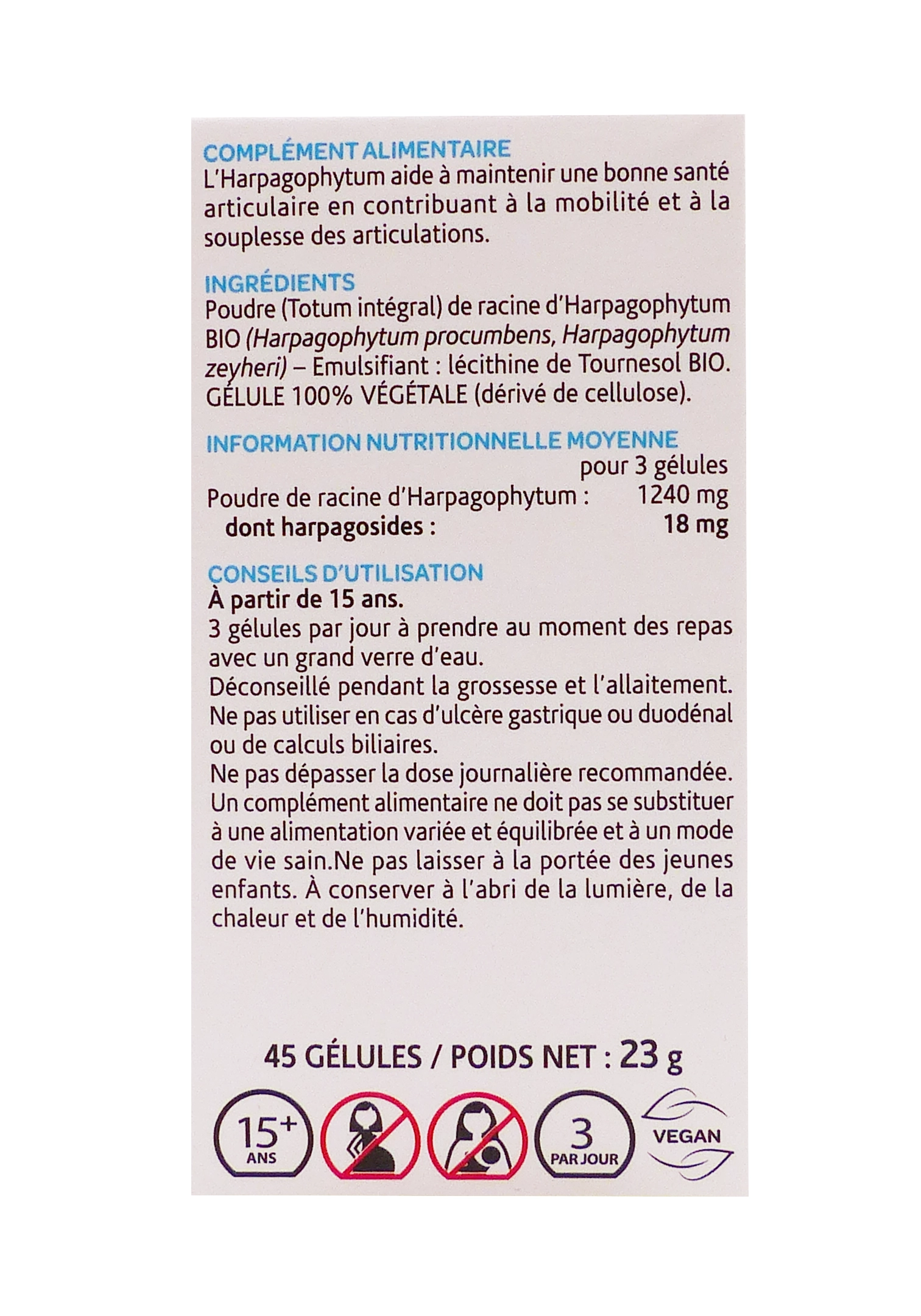 COMPLÉMENT ALIMENTAIRE
L'Harpagophytum aide à maintenir une bonne santé articulaire en contribuant à la mobilité et à la souplesse des articulations.

INGRÉDIENTS
Poudre (Totum intégral) de racine d'Harpagophytum BIO (Harpagophytum procumbens, Harpagophytum zeyheri) – Emulsifiant : lécithine de Tournesol BIO. GÉLULE 100% VÉGÉTALE (dérivé de cellulose).

INFORMATION NUTRITIONNELLE MOYENNE

| | pour 3 gélules |
|---|---|
| Poudre de racine d'Harpagophytum : | 1240 mg |
| dont harpagosides : | 18 mg |

CONSEILS D'UTILISATION
À partir de 15 ans.
3 gélules par jour à prendre au moment des repas avec un grand verre d'eau.
Déconseillé pendant la grossesse et l'allaitement.
Ne pas utiliser en cas d'ulcère gastrique ou duodénal ou de calculs biliaires.
Ne pas dépasser la dose journalière recommandée.
Un complément alimentaire ne doit pas se substituer à une alimentation variée et équilibrée et à un mode de vie sain.Ne pas laisser à la portée des jeunes enfants. À conserver à l'abri de la lumière, de la chaleur et de l'humidité.

45 GÉLULES / POIDS NET : 23 g

15+ ANS

3 PAR JOUR

VEGAN